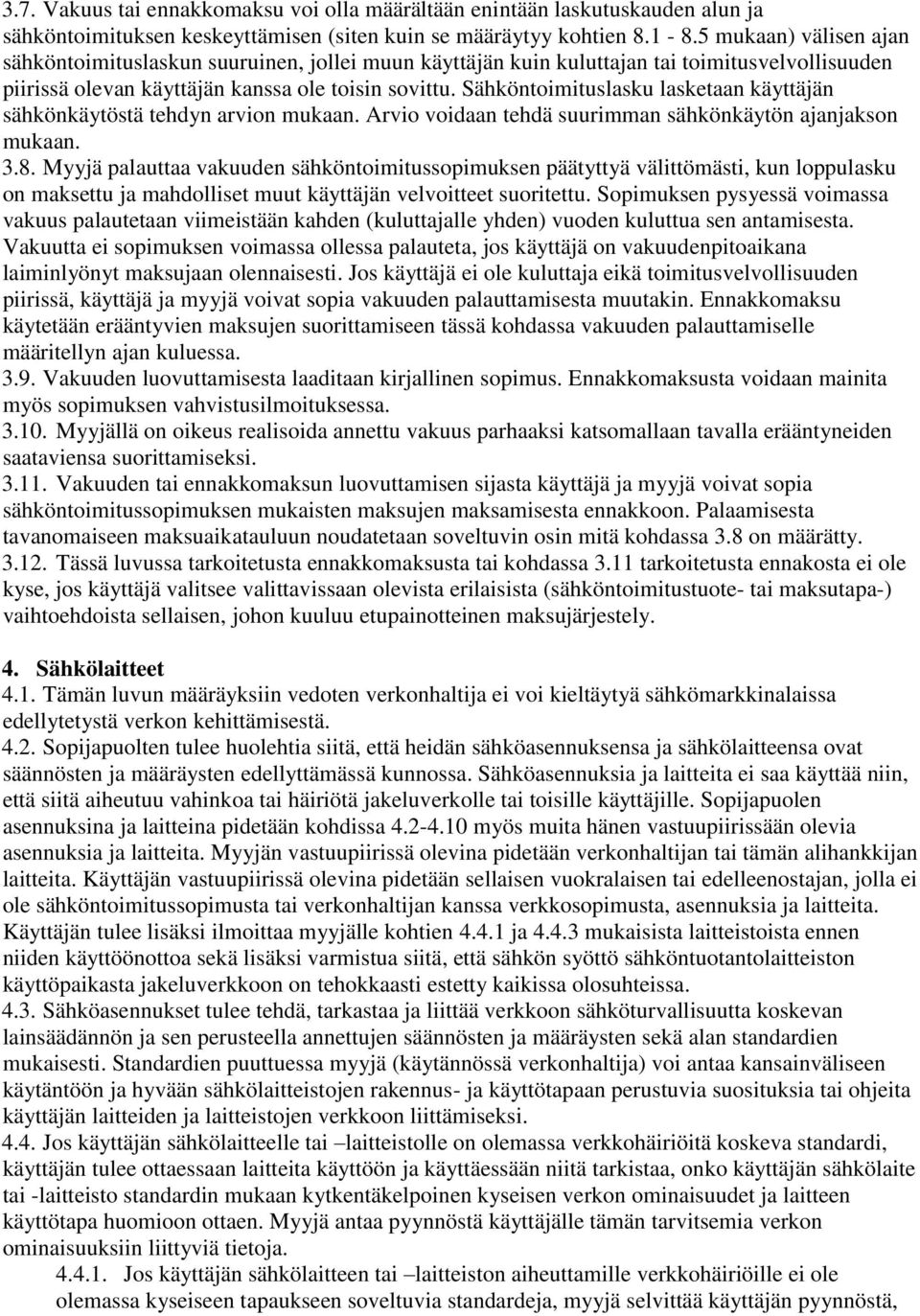 3.7. Vakuus tai ennakkomaksu voi olla määrältään enintään laskutuskauden alun ja sähköntoimituksen keskeyttämisen (siten kuin se määräytyy kohtien 8.1 - 8.5 mukaan) välisen ajan sähköntoimituslaskun suuruinen, jollei muun käyttäjän kuin kuluttajan tai toimitusvelvollisuuden piirissä olevan käyttäjän kanssa ole toisin sovittu. Sähköntoimituslasku lasketaan käyttäjän sähkönkäytöstä tehdyn arvion mukaan. Arvio voidaan tehdä suurimman sähkönkäytön ajanjakson mukaan.

3.8. Myyjä palauttaa vakuuden sähköntoimitussopimuksen päätyttyä välittömästi, kun loppulasku on maksettu ja mahdolliset muut käyttäjän velvoitteet suoritettu. Sopimuksen pysyessä voimassa vakuus palautetaan viimeistään kahden (kuluttajalle yhden) vuoden kuluttua sen antamisesta. Vakuutta ei sopimuksen voimassa ollessa palauteta, jos käyttäjä on vakuudenpitoaikana laiminlyönyt maksujaan olennaisesti. Jos käyttäjä ei ole kuluttaja eikä toimitusvelvollisuuden piirissä, käyttäjä ja myyjä voivat sopia vakuuden palauttamisesta muutakin. Ennakkomaksu käytetään erääntyvien maksujen suorittamiseen tässä kohdassa vakuuden palauttamiselle määritellyn ajan kuluessa.

3.9. Vakuuden luovuttamisesta laaditaan kirjallinen sopimus. Ennakkomaksusta voidaan mainita myös sopimuksen vahvistusilmoituksessa.

3.10. Myyjällä on oikeus realisoida annettu vakuus parhaaksi katsomallaan tavalla erääntyneiden saataviensa suorittamiseksi.

3.11. Vakuuden tai ennakkomaksun luovuttamisen sijasta käyttäjä ja myyjä voivat sopia sähköntoimitussopimuksen mukaisten maksujen maksamisesta ennakkoon. Palaamisesta tavanomaiseen maksuaikatauluun noudatetaan soveltuvin osin mitä kohdassa 3.8 on määrätty.

3.12. Tässä luvussa tarkoitetusta ennakkomaksusta tai kohdassa 3.11 tarkoitetusta ennakosta ei ole kyse, jos käyttäjä valitsee valittavissaan olevista erilaisista (sähköntoimitustuote- tai maksutapa-) vaihtoehdoista sellaisen, johon kuuluu etupainotteinen maksujärjestely.

4. Sähkölaitteet

4.1. Tämän luvun määräyksiin vedoten verkonhaltija ei voi kieltäytyä sähkömarkkinalaissa edellytetystä verkon kehittämisestä.

4.2. Sopijapuolten tulee huolehtia siitä, että heidän sähköasennuksensa ja sähkölaitteensa ovat säännösten ja määräysten edellyttämässä kunnossa. Sähköasennuksia ja laitteita ei saa käyttää niin, että siitä aiheutuu vahinkoa tai häiriötä jakeluverkolle tai toisille käyttäjille. Sopijapuolen asennuksina ja laitteina pidetään kohdissa 4.2-4.10 myös muita hänen vastuupiirissään olevia asennuksia ja laitteita. Myyjän vastuupiirissä olevina pidetään verkonhaltijan tai tämän alihankkijan laitteita. Käyttäjän vastuupiirissä olevina pidetään sellaisen vuokralaisen tai edelleenostajan, jolla ei ole sähköntoimitussopimusta tai verkonhaltijan kanssa verkkosopimusta, asennuksia ja laitteita. Käyttäjän tulee lisäksi ilmoittaa myyjälle kohtien 4.4.1 ja 4.4.3 mukaisista laitteistoista ennen niiden käyttöönottoa sekä lisäksi varmistua siitä, että sähkön syöttö sähköntuotantolaitteiston käyttöpaikasta jakeluverkkoon on tehokkaasti estetty kaikissa olosuhteissa.

4.3. Sähköasennukset tulee tehdä, tarkastaa ja liittää verkkoon sähköturvallisuutta koskevan lainsäädännön ja sen perusteella annettujen säännösten ja määräysten sekä alan standardien mukaisesti. Standardien puuttuessa myyjä (käytännössä verkonhaltija) voi antaa kansainväliseen käytäntöön ja hyvään sähkölaitteistojen rakennus- ja käyttötapaan perustuvia suosituksia tai ohjeita käyttäjän laitteiden ja laitteistojen verkkoon liittämiseksi.

4.4. Jos käyttäjän sähkölaitteelle tai –laitteistolle on olemassa verkkohäiriöitä koskeva standardi, käyttäjän tulee ottaessaan laitteita käyttöön ja käyttäessään niitä tarkistaa, onko käyttäjän sähkölaite tai -laitteisto standardin mukaan kytkentäkelpoinen kyseisen verkon ominaisuudet ja laitteen käyttötapa huomioon ottaen. Myyjä antaa pyynnöstä käyttäjälle tämän tarvitsemia verkon ominaisuuksiin liittyviä tietoja.

4.4.1. Jos käyttäjän sähkölaitteen tai –laitteiston aiheuttamille verkkohäiriöille ei ole olemassa kyseiseen tapaukseen soveltuvia standardeja, myyjä selvittää käyttäjän pyynnöstä,